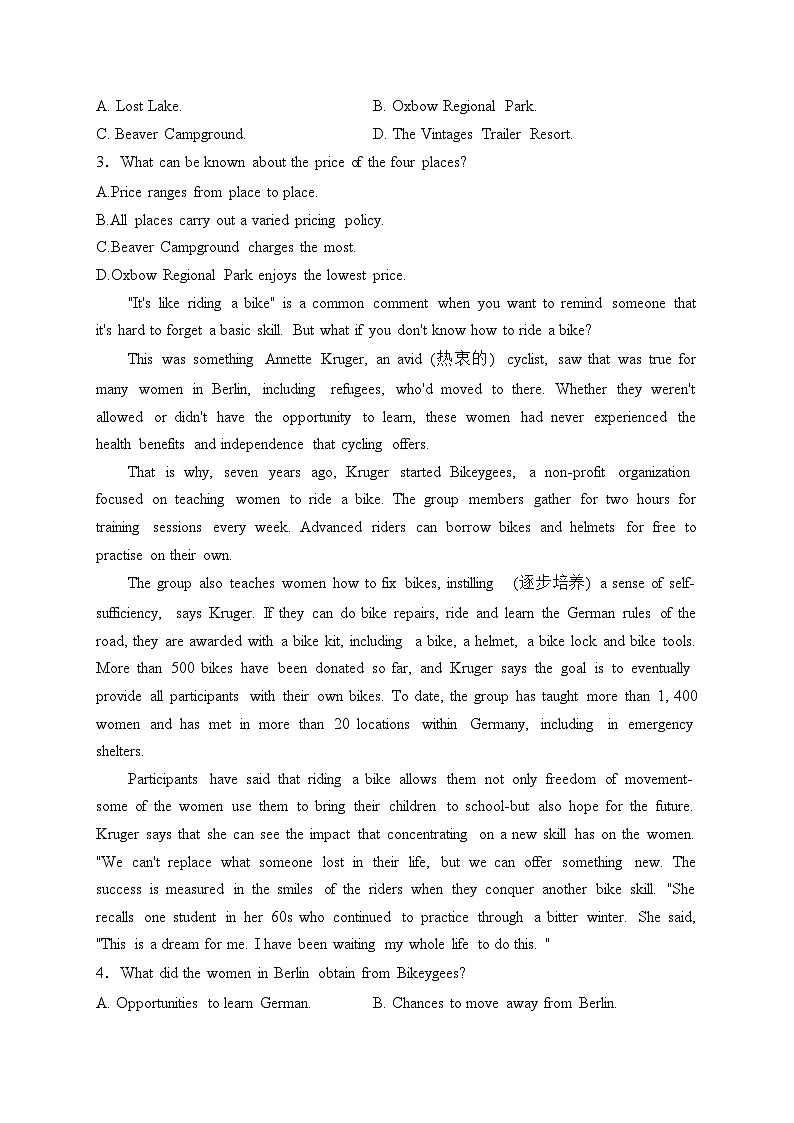 A. Lost Lake.
B. Oxbow Regional Park.
C. Beaver Campground.
D. The Vintages Trailer Resort.

3. What can be known about the price of the four places?
A.Price ranges from place to place.
B.All places carry out a varied pricing policy.
C.Beaver Campground charges the most.
D.Oxbow Regional Park enjoys the lowest price.

"It's like riding a bike" is a common comment when you want to remind someone that it's hard to forget a basic skill. But what if you don't know how to ride a bike?

This was something Annette Kruger, an avid (热衷的) cyclist, saw that was true for many women in Berlin, including refugees, who'd moved to there. Whether they weren't allowed or didn't have the opportunity to learn, these women had never experienced the health benefits and independence that cycling offers.

That is why, seven years ago, Kruger started Bikeygees, a non-profit organization focused on teaching women to ride a bike. The group members gather for two hours for training sessions every week. Advanced riders can borrow bikes and helmets for free to practise on their own.

The group also teaches women how to fix bikes, instilling (逐步培养) a sense of self-sufficiency, says Kruger. If they can do bike repairs, ride and learn the German rules of the road, they are awarded with a bike kit, including a bike, a helmet, a bike lock and bike tools. More than 500 bikes have been donated so far, and Kruger says the goal is to eventually provide all participants with their own bikes. To date, the group has taught more than 1, 400 women and has met in more than 20 locations within Germany, including in emergency shelters.

Participants have said that riding a bike allows them not only freedom of movement-some of the women use them to bring their children to school-but also hope for the future. Kruger says that she can see the impact that concentrating on a new skill has on the women. "We can't replace what someone lost in their life, but we can offer something new. The success is measured in the smiles of the riders when they conquer another bike skill. "She recalls one student in her 60s who continued to practice through a bitter winter. She said, "This is a dream for me. I have been waiting my whole life to do this. "

4. What did the women in Berlin obtain from Bikeygees?
A. Opportunities to learn German.
B. Chances to move away from Berlin.